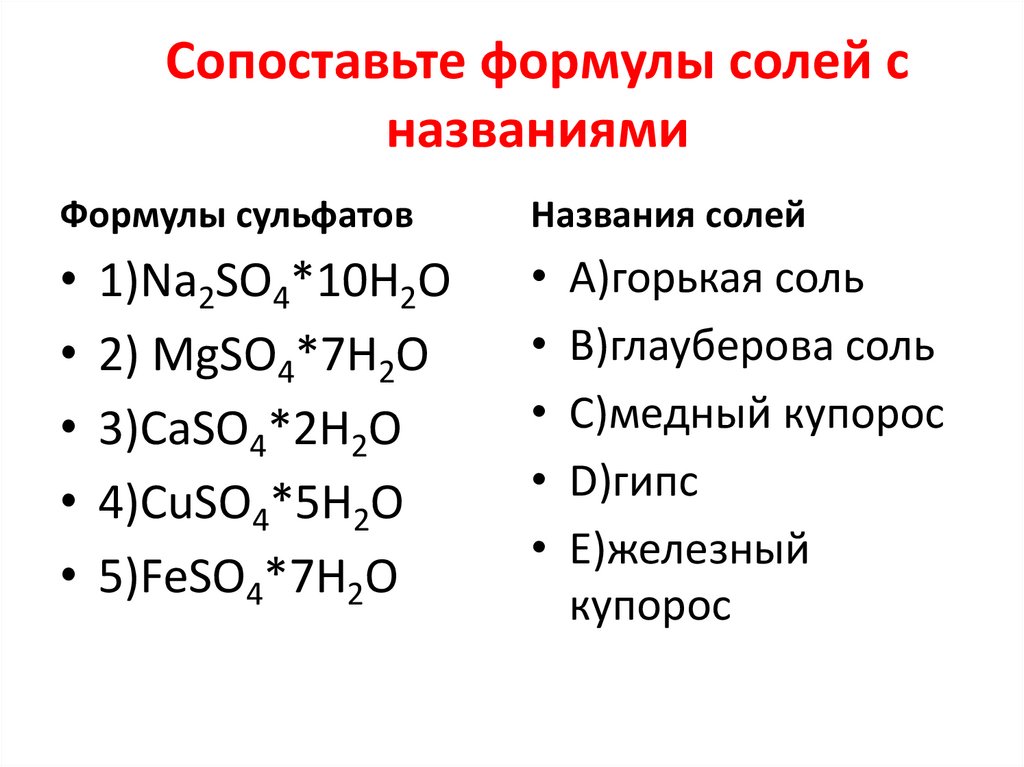 Сопоставьте формулы солей с названиями

Формулы сульфатов

• 1)$Na_2SO_4*10H_2O$
• 2) $MgSO_4*7H_2O$
• 3)$CaSO_4*2H_2O$
• 4)$CuSO_4*5H_2O$
• 5)$FeSO_4*7H_2O$

Названия солей

• A)горькая соль
• B)глауберова соль
• C)медный купорос
• D)гипс
• E)железный купорос